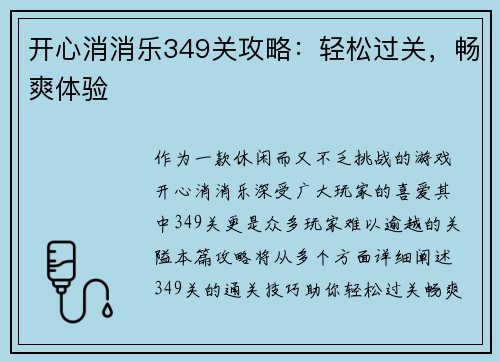 开心消消乐349关攻略：轻松过关，畅爽体验

作为一款休闲而又不乏挑战的游戏开心消消乐深受广大玩家的喜爱其中349关更是众多玩家难以逾越的关隘本篇攻略将从多个方面详细阐述349关的通关技巧助你轻松过关畅爽